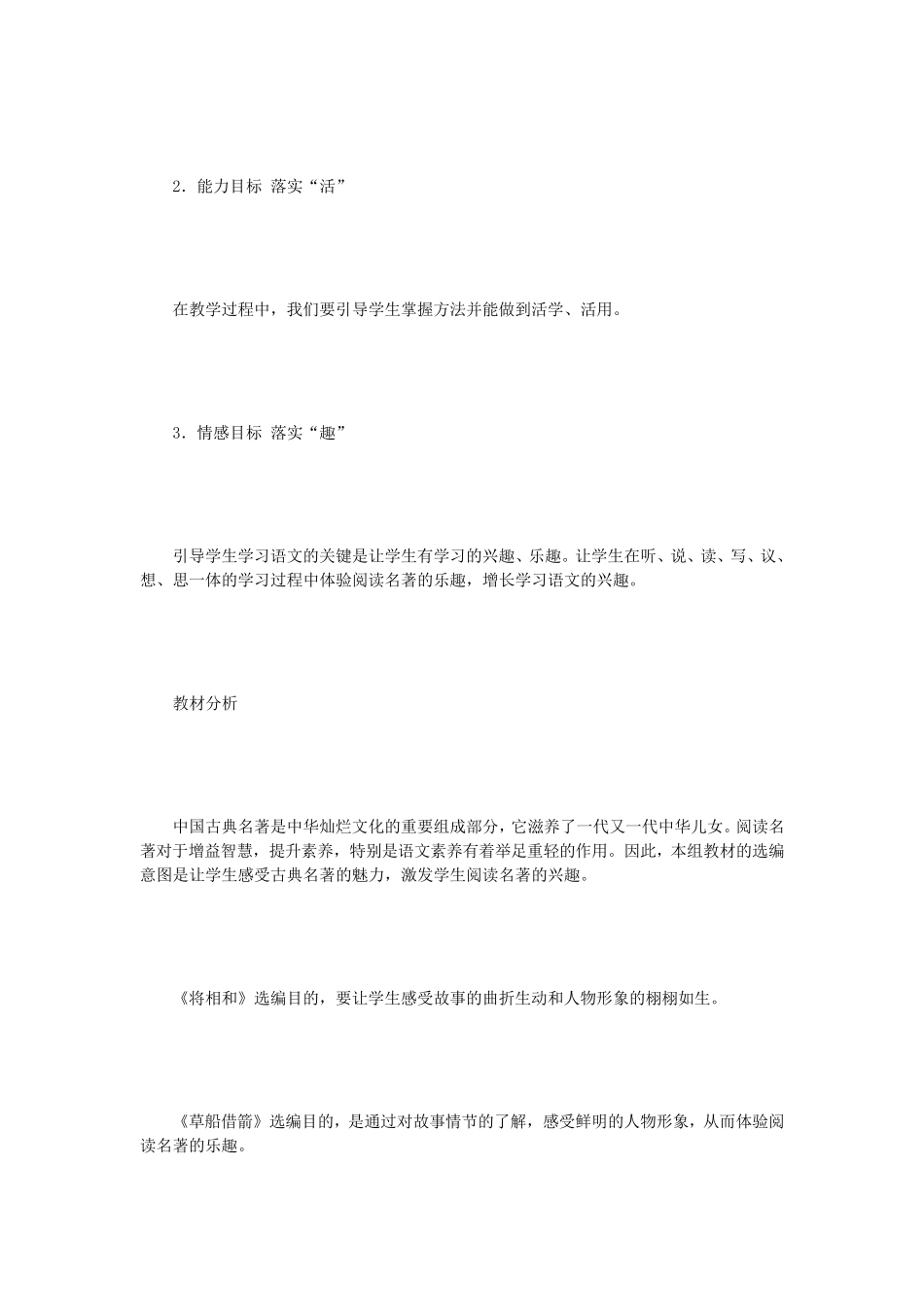 2．能力目标 落实“活”

在教学过程中，我们要引导学生掌握方法并能做到活学、活用。

3．情感目标 落实“趣”

引导学生学习语文的关键是让学生有学习的兴趣、乐趣。让学生在听、说、读、写、议、想、思一体的学习过程中体验阅读名著的乐趣，增长学习语文的兴趣。

教材分析

中国古典名著是中华灿烂文化的重要组成部分，它滋养了一代又一代中华儿女。阅读名著对于增益智慧，提升素养，特别是语文素养有着举足重轻的作用。因此，本组教材的选编意图是让学生感受古典名著的魅力，激发学生阅读名著的兴趣。

《将相和》选编目的，要让学生感受故事的曲折生动和人物形象的栩栩如生。

《草船借箭》选编目的，是通过对故事情节的了解，感受鲜明的人物形象，从而体验阅读名著的乐趣。